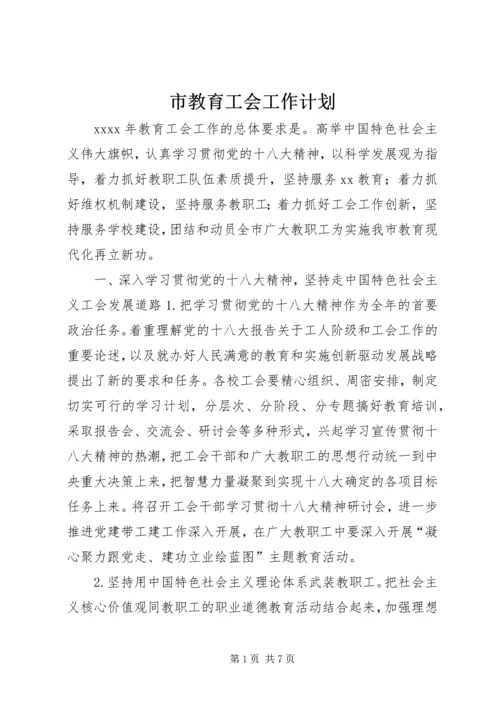 市教育工会工作计划

xxxx 年教育工会工作的总体要求是。高举中国特色社会主义伟大旗帜，认真学习贯彻党的十八大精神，以科学发展观为指导，着力抓好教职工队伍素质提升，坚持服务 xx 教育；着力抓好维权机制建设，坚持服务教职工；着力抓好工会工作创新，坚持服务学校建设，团结和动员全市广大教职工为实施我市教育现代化再立新功。

一、深入学习贯彻党的十八大精神，坚持走中国特色社会主义工会发展道路 1. 把学习贯彻党的十八大精神作为全年的首要政治任务。着重理解党的十八大报告关于工人阶级和工会工作的重要论述，以及就办好人民满意的教育和实施创新驱动发展战略提出了新的要求和任务。各校工会要精心组织、周密安排，制定切实可行的学习计划，分层次、分阶段、分专题搞好教育培训，采取报告会、交流会、研讨会等多种形式，兴起学习宣传贯彻十八大精神的热潮，把工会干部和广大教职工的思想行动统一到中央重大决策上来，把智慧力量凝聚到实现十八大确定的各项目标任务上来。将召开工会干部学习贯彻十八大精神研讨会，进一步推进党建带工建工作深入开展，在广大教职工中要深入开展“凝心聚力跟党走、建功立业绘蓝图”主题教育活动。

2. 坚持用中国特色社会主义理论体系武装教职工。把社会主义核心价值观同教职工的职业道德教育活动结合起来，加强理想

第 1 页 共 7 页